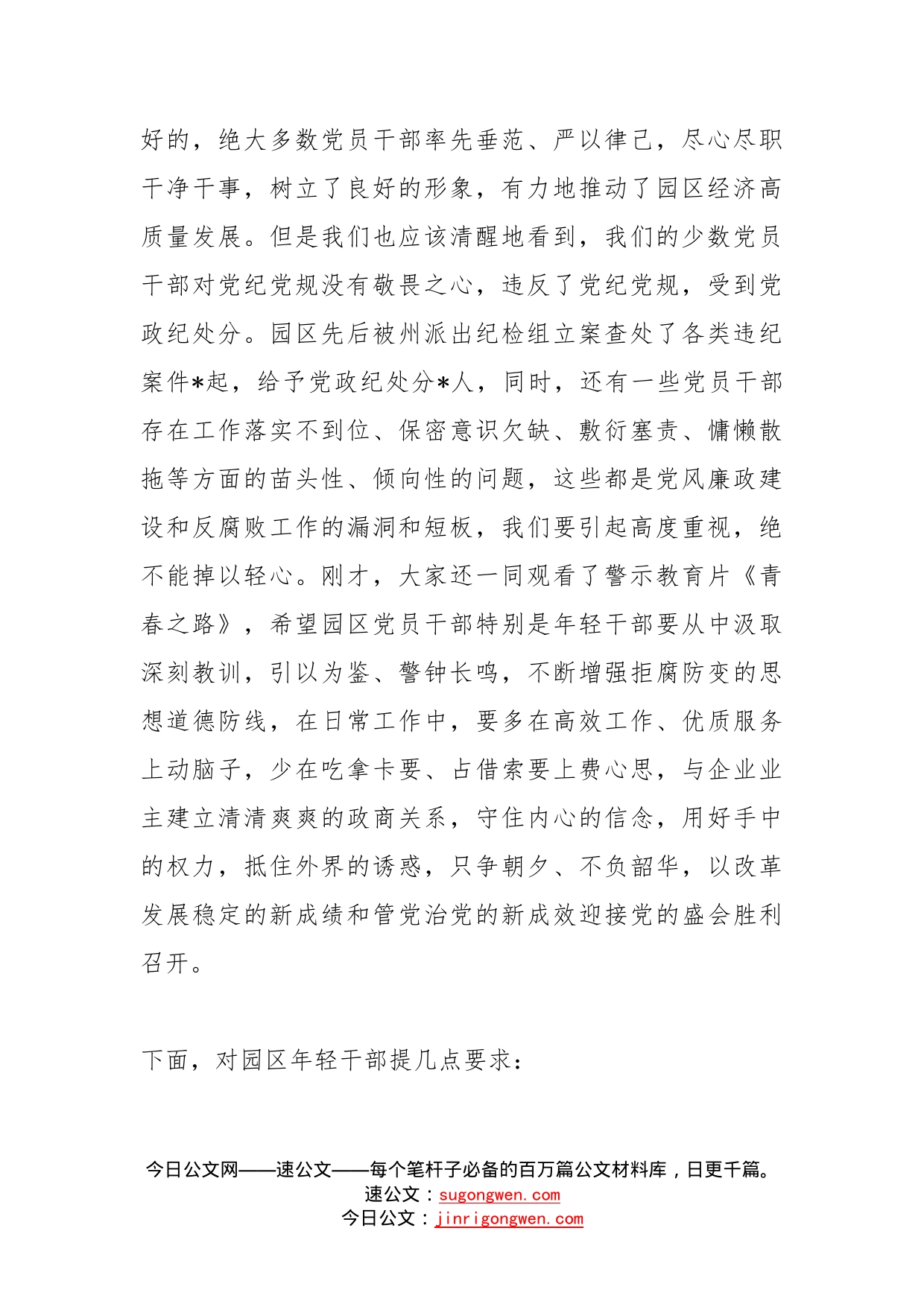 好的，绝大多数党员干部率先垂范、严以律己，尽心尽职干净干事，树立了良好的形象，有力地推动了园区经济高质量发展。但是我们也应该清醒地看到，我们的少数党员干部对党纪党规没有敬畏之心，违反了党纪党规，受到党政纪处分。园区先后被州派出纪检组立案查处了各类违纪案件*起，给予党政纪处分*人，同时，还有一些党员干部存在工作落实不到位、保密意识欠缺、敷衍塞责、慵懒散拖等方面的苗头性、倾向性的问题，这些都是党风廉政建设和反腐败工作的漏洞和短板，我们要引起高度重视，绝不能掉以轻心。刚才，大家还一同观看了警示教育片《青春之路》，希望园区党员干部特别是年轻干部要从中汲取深刻教训，引以为鉴、警钟长鸣，不断增强拒腐防变的思想道德防线，在日常工作中，要多在高效工作、优质服务上动脑子，少在吃拿卡要、占借索要上费心思，与企业业主建立清清爽爽的政商关系，守住内心的信念，用好手中的权力，抵住外界的诱惑，只争朝夕、不负韶华，以改革发展稳定的新成绩和管党治党的新成效迎接党的盛会胜利召开。

下面，对园区年轻干部提几点要求：

今日公文网——速公文——每个笔杆子必备的百万篇公文材料库，日更千篇。
速公文：sugongwen.com
今日公文：jinrigongwen.com